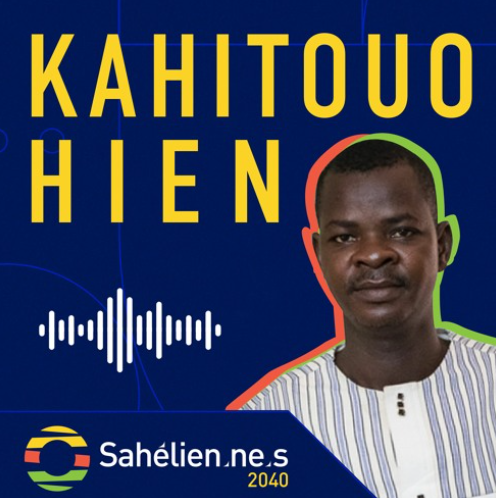 KAHITOUO
HIEN

Sahélien.ne.s
2040